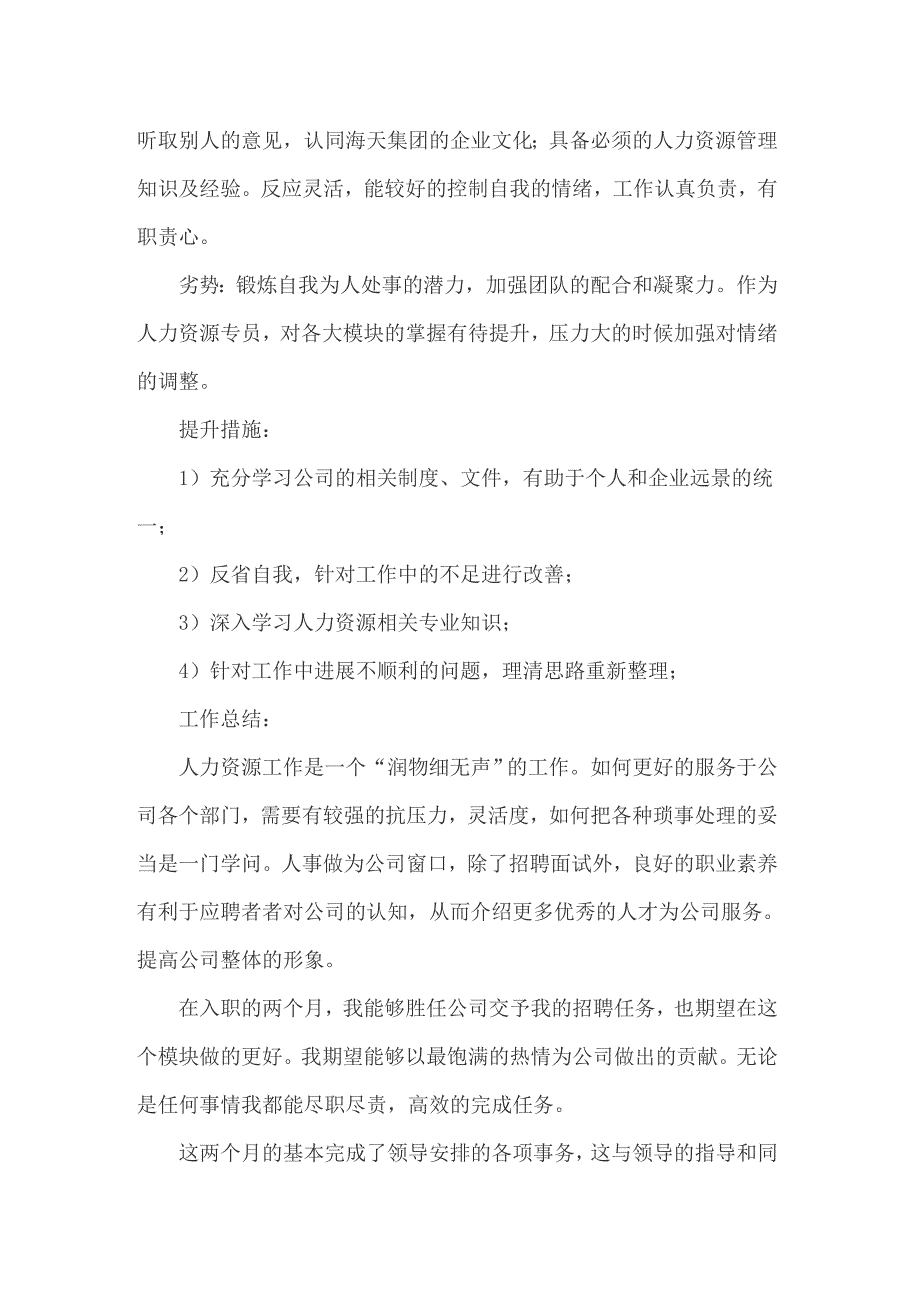 听取别人的意见，认同海天集团的企业文化；具备必须的人力资源管理知识及经验。反应灵活，能较好的控制自我的情绪，工作认真负责，有职责心。

劣势：锻炼自我为人处事的潜力，加强团队的配合和凝聚力。作为人力资源专员，对各大模块的掌握有待提升，压力大的时候加强对情绪的调整。

提升措施：

1）充分学习公司的相关制度、文件，有助于个人和企业远景的统一；

2）反省自我，针对工作中的不足进行改善；

3）深入学习人力资源相关专业知识；

4）针对工作中进展不顺利的问题，理清思路重新整理；

工作总结：

人力资源工作是一个“润物细无声”的工作。如何更好的服务于公司各个部门，需要有较强的抗压力，灵活度，如何把各种琐事处理的妥当是一门学问。人事做为公司窗口，除了招聘面试外，良好的职业素养有利于应聘者者对公司的认知，从而介绍更多优秀的人才为公司服务。提高公司整体的形象。

在入职的两个月，我能够胜任公司交予我的招聘任务，也期望在这个模块做的更好。我期望能够以最饱满的热情为公司做出的贡献。无论是任何事情我都能尽职尽责，高效的完成任务。

这两个月的基本完成了领导安排的各项事务，这与领导的指导和同